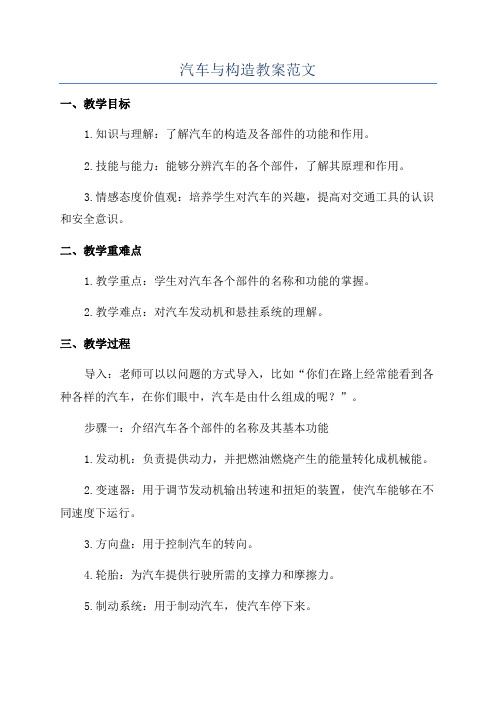 汽车与构造教案范文

一、教学目标

1.知识与理解：了解汽车的构造及各部件的功能和作用。

2.技能与能力：能够分辨汽车的各个部件，了解其原理和作用。

3.情感态度价值观：培养学生对汽车的兴趣，提高对交通工具的认识和安全意识。

二、教学重难点

1.教学重点：学生对汽车各个部件的名称和功能的掌握。

2.教学难点：对汽车发动机和悬挂系统的理解。

三、教学过程

导入：老师可以以问题的方式导入，比如“你们在路上经常能看到各种各样的汽车，在你们眼中，汽车是由什么组成的呢？”。

步骤一：介绍汽车各个部件的名称及其基本功能

1.发动机：负责提供动力，并把燃油燃烧产生的能量转化成机械能。

2.变速器：用于调节发动机输出转速和扭矩的装置，使汽车能够在不同速度下运行。

3.方向盘：用于控制汽车的转向。

4.轮胎：为汽车提供行驶所需的支撑力和摩擦力。

5.制动系统：用于制动汽车，使汽车停下来。